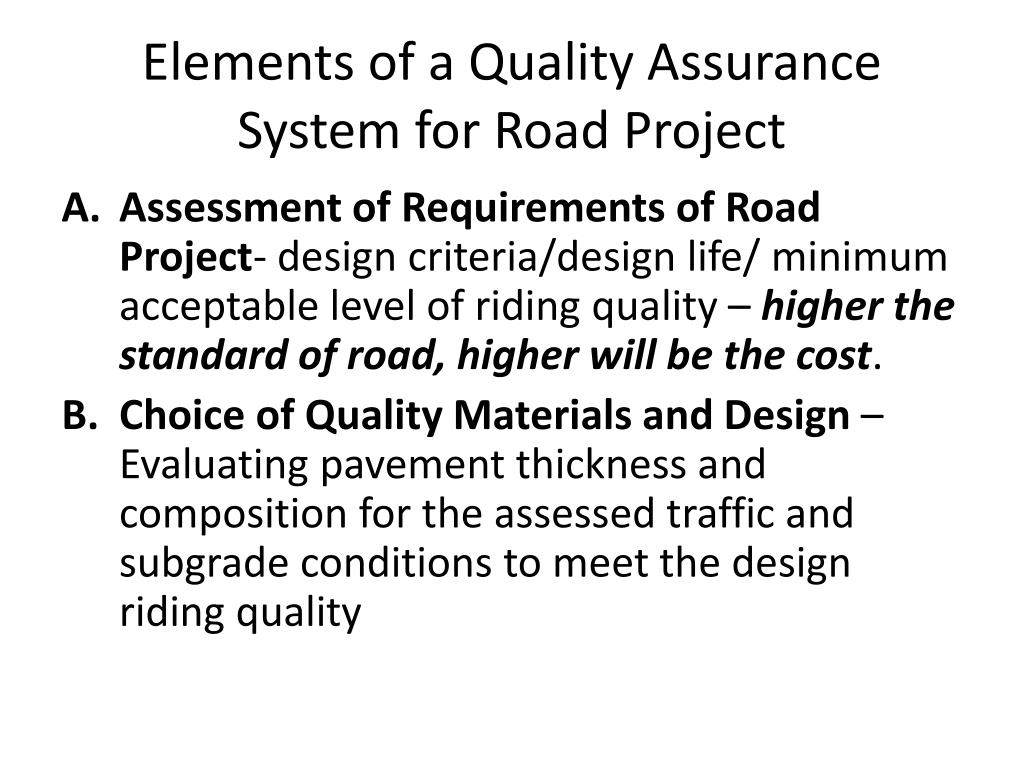 Elements of a Quality Assurance System for Road Project

A. Assessment of Requirements of Road Project- design criteria/design life/ minimum acceptable level of riding quality – higher the standard of road, higher will be the cost.

B. Choice of Quality Materials and Design – Evaluating pavement thickness and composition for the assessed traffic and subgrade conditions to meet the design riding quality